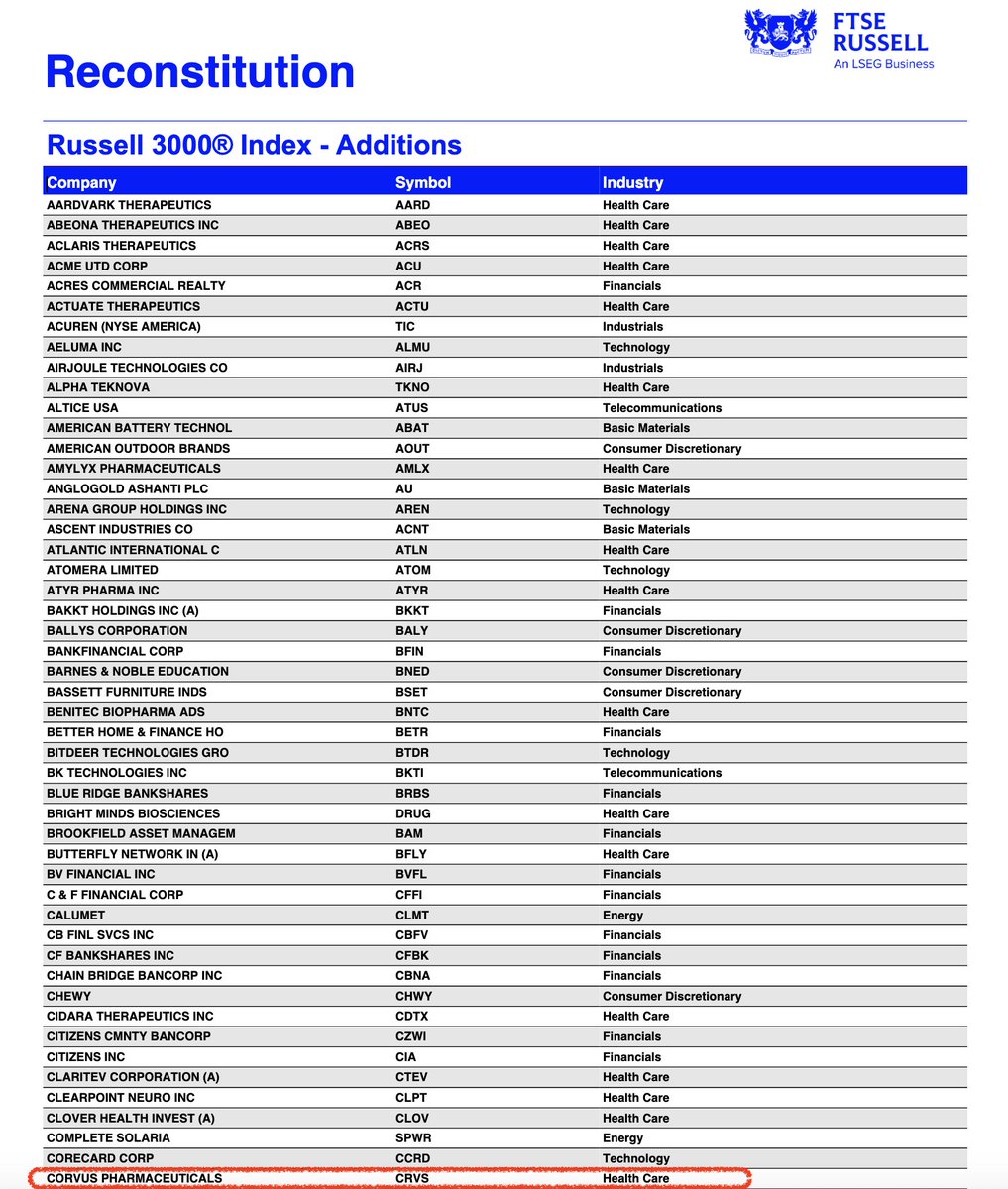 FTSE RUSSELL
An LSEG Business

Reconstitution

Russell 3000® Index - Additions

| Company | Symbol | Industry |
|---|---|---|
| AARDVARK THERAPEUTICS | AARD | Health Care |
| ABEONA THERAPEUTICS INC | ABEO | Health Care |
| ACLARIS THERAPEUTICS | ACRS | Health Care |
| ACME UTD CORP | ACU | Health Care |
| ACRES COMMERCIAL REALTY | ACR | Financials |
| ACTUATE THERAPEUTICS | ACTU | Health Care |
| ACUREN (NYSE AMERICA) | TIC | Industrials |
| AELUMA INC | ALMU | Technology |
| AIRJOULE TECHNOLOGIES CO | AIRJ | Industrials |
| ALPHA TEKNOVA | TKNO | Health Care |
| ALTICE USA | ATUS | Telecommunications |
| AMERICAN BATTERY TECHNOL | ABAT | Basic Materials |
| AMERICAN OUTDOOR BRANDS | AOUT | Consumer Discretionary |
| AMYLYX PHARMACEUTICALS | AMLX | Health Care |
| ANGLOGOLD ASHANTI PLC | AU | Basic Materials |
| ARENA GROUP HOLDINGS INC | AREN | Technology |
| ASCENT INDUSTRIES CO | ACNT | Basic Materials |
| ATLANTIC INTERNATIONAL C | ATLN | Health Care |
| ATOMERA LIMITED | ATOM | Technology |
| ATYR PHARMA INC | ATYR | Health Care |
| BAKKT HOLDINGS INC (A) | BKKT | Financials |
| BALLYS CORPORATION | BALY | Consumer Discretionary |
| BANKFINANCIAL CORP | BFIN | Financials |
| BARNES & NOBLE EDUCATION | BNED | Consumer Discretionary |
| BASSETT FURNITURE INDS | BSET | Consumer Discretionary |
| BENITEC BIOPHARMA ADS | BNTC | Health Care |
| BETTER HOME & FINANCE HO | BETR | Financials |
| BITDEER TECHNOLOGIES GRO | BTDR | Technology |
| BK TECHNOLOGIES INC | BKTI | Telecommunications |
| BLUE RIDGE BANKSHARES | BRBS | Financials |
| BRIGHT MINDS BIOSCIENCES | DRUG | Health Care |
| BROOKFIELD ASSET MANAGEM | BAM | Financials |
| BUTTERFLY NETWORK IN (A) | BFLY | Health Care |
| BV FINANCIAL INC | BVFL | Financials |
| C & F FINANCIAL CORP | CFFI | Financials |
| CALUMET | CLMT | Energy |
| CB FINL SVCS INC | CBFV | Financials |
| CF BANKSHARES INC | CFBK | Financials |
| CHAIN BRIDGE BANCORP INC | CBNA | Financials |
| CHEWY | CHWY | Consumer Discretionary |
| CIDARA THERAPEUTICS INC | CDTX | Health Care |
| CITIZENS CMNTY BANCORP | CZWI | Financials |
| CITIZENS INC | CIA | Financials |
| CLARITEV CORPORATION (A) | CTEV | Health Care |
| CLEARPOINT NEURO INC | CLPT | Health Care |
| CLOVER HEALTH INVEST (A) | CLOV | Health Care |
| COMPLETE SOLARIA | SPWR | Energy |
| CORECARD CORP | CCRD | Technology |
| CORVUS PHARMACEUTICALS | CRVS | Health Care |